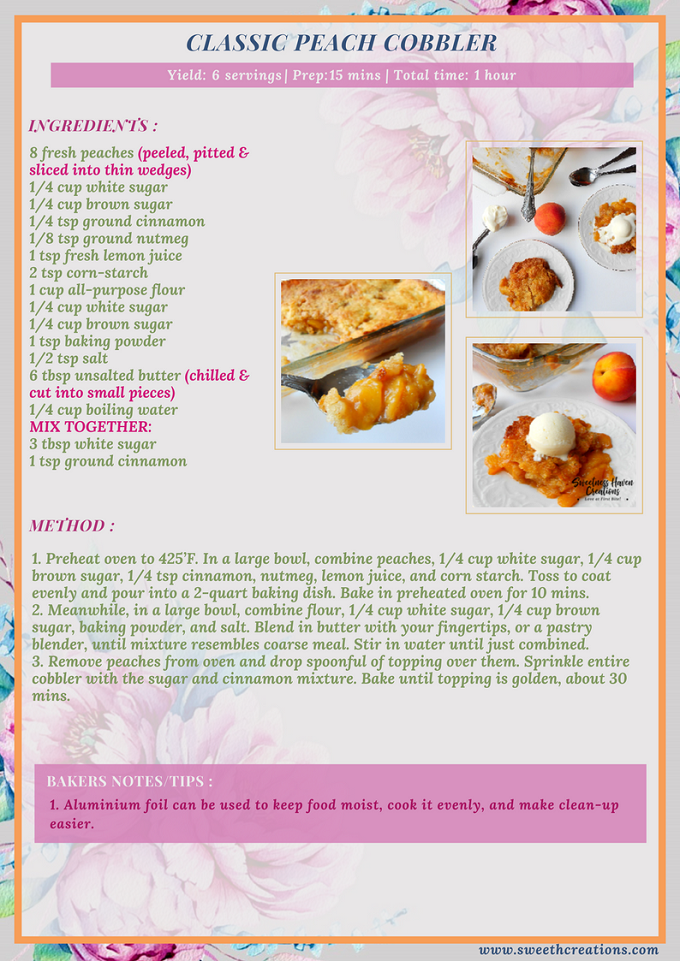 CLASSIC PEACH COBBLER

Yield: 6 servings| Prep:15 mins | Total time: 1 hour

INGREDIENTS :

8 fresh peaches (peeled, pitted & sliced into thin wedges)
1/4 cup white sugar
1/4 cup brown sugar
1/4 tsp ground cinnamon
1/8 tsp ground nutmeg
1 tsp fresh lemon juice
2 tsp corn-starch
1 cup all-purpose flour
1/4 cup white sugar
1/4 cup brown sugar
1 tsp baking powder
1/2 tsp salt
6 tbsp unsalted butter (chilled & cut into small pieces)
1/4 cup boiling water
MIX TOGETHER:
3 tbsp white sugar
1 tsp ground cinnamon

Sweetness Haven Creations
Love at First Bite!

METHOD :

1. Preheat oven to 425'F. In a large bowl, combine peaches, 1/4 cup white sugar, 1/4 cup brown sugar, 1/4 tsp cinnamon, nutmeg, lemon juice, and corn starch. Toss to coat evenly and pour into a 2-quart baking dish. Bake in preheated oven for 10 mins.
2. Meanwhile, in a large bowl, combine flour, 1/4 cup white sugar, 1/4 cup brown sugar, baking powder, and salt. Blend in butter with your fingertips, or a pastry blender, until mixture resembles coarse meal. Stir in water until just combined.
3. Remove peaches from oven and drop spoonful of topping over them. Sprinkle entire cobbler with the sugar and cinnamon mixture. Bake until topping is golden, about 30 mins.

BAKERS NOTES/TIPS :
1. Aluminium foil can be used to keep food moist, cook it evenly, and make clean-up easier.

www.sweethcreations.com